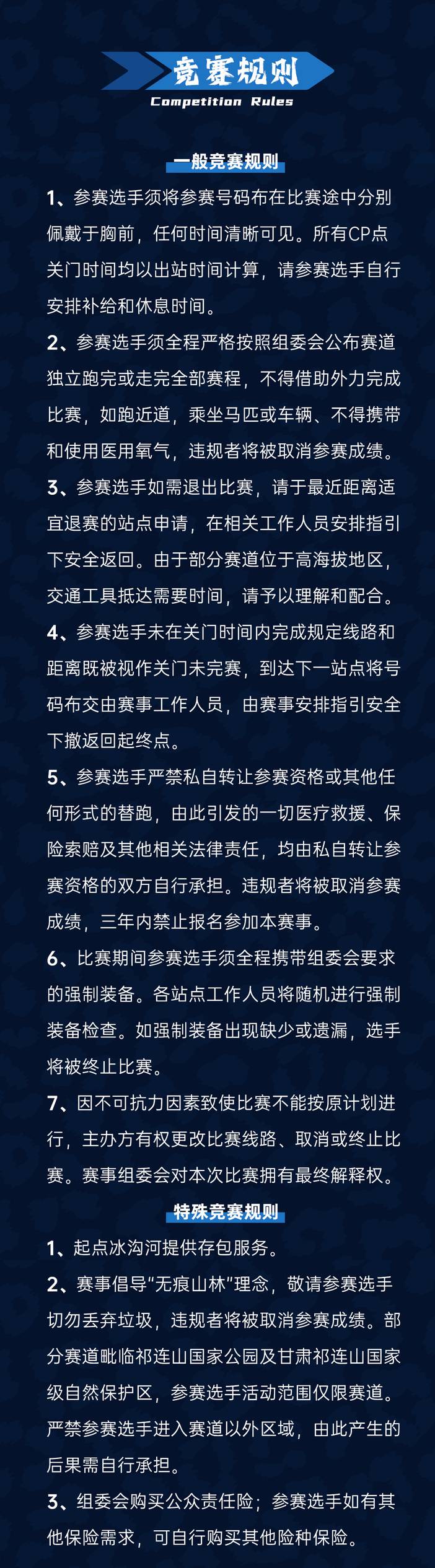 竞赛规则
Competition Rules

一般竞赛规则

1、参赛选手须将参赛号码布在比赛途中分别佩戴于胸前，任何时间清晰可见。所有CP点关门时间均以出站时间计算，请参赛选手自行安排补给和休息时间。

2、参赛选手须全程严格按照组委会公布赛道独立跑完或走完全部赛程，不得借助外力完成比赛，如跑近道，乘坐马匹或车辆、不得携带和使用医用氧气，违规者将被取消参赛成绩。

3、参赛选手如需退出比赛，请于最近距离适宜退赛的站点申请，在相关工作人员安排指引下安全返回。由于部分赛道位于高海拔地区，交通工具抵达需要时间，请予以理解和配合。

4、参赛选手未在关门时间内完成规定线路和距离既被视作关门未完赛，到达下一站点将号码布交由赛事工作人员，由赛事安排指引安全下撤返回起终点。

5、参赛选手严禁私自转让参赛资格或其他任何形式的替跑，由此引发的一切医疗救援、保险索赔及其他相关法律责任，均由私自转让参赛资格的双方自行承担。违规者将被取消参赛成绩，三年内禁止报名参加本赛事。

6、比赛期间参赛选手须全程携带组委会要求的强制装备。各站点工作人员将随机进行强制装备检查。如强制装备出现缺少或遗漏，选手将被终止比赛。

7、因不可抗力因素致使比赛不能按原计划进行，主办方有权更改比赛线路、取消或终止比赛。赛事组委会对本次比赛拥有最终解释权。

特殊竞赛规则

1、起点冰沟河提供存包服务。

2、赛事倡导“无痕山林”理念，敬请参赛选手切勿丢弃垃圾，违规者将被取消参赛成绩。部分赛道毗临祁连山国家公园及甘肃祁连山国家级自然保护区，参赛选手活动范围仅限赛道。严禁参赛选手进入赛道以外区域，由此产生的后果需自行承担。

3、组委会购买公众责任险；参赛选手如有其他保险需求，可自行购买其他险种保险。